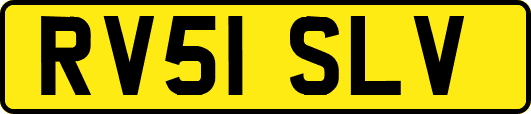 RV51 SLV